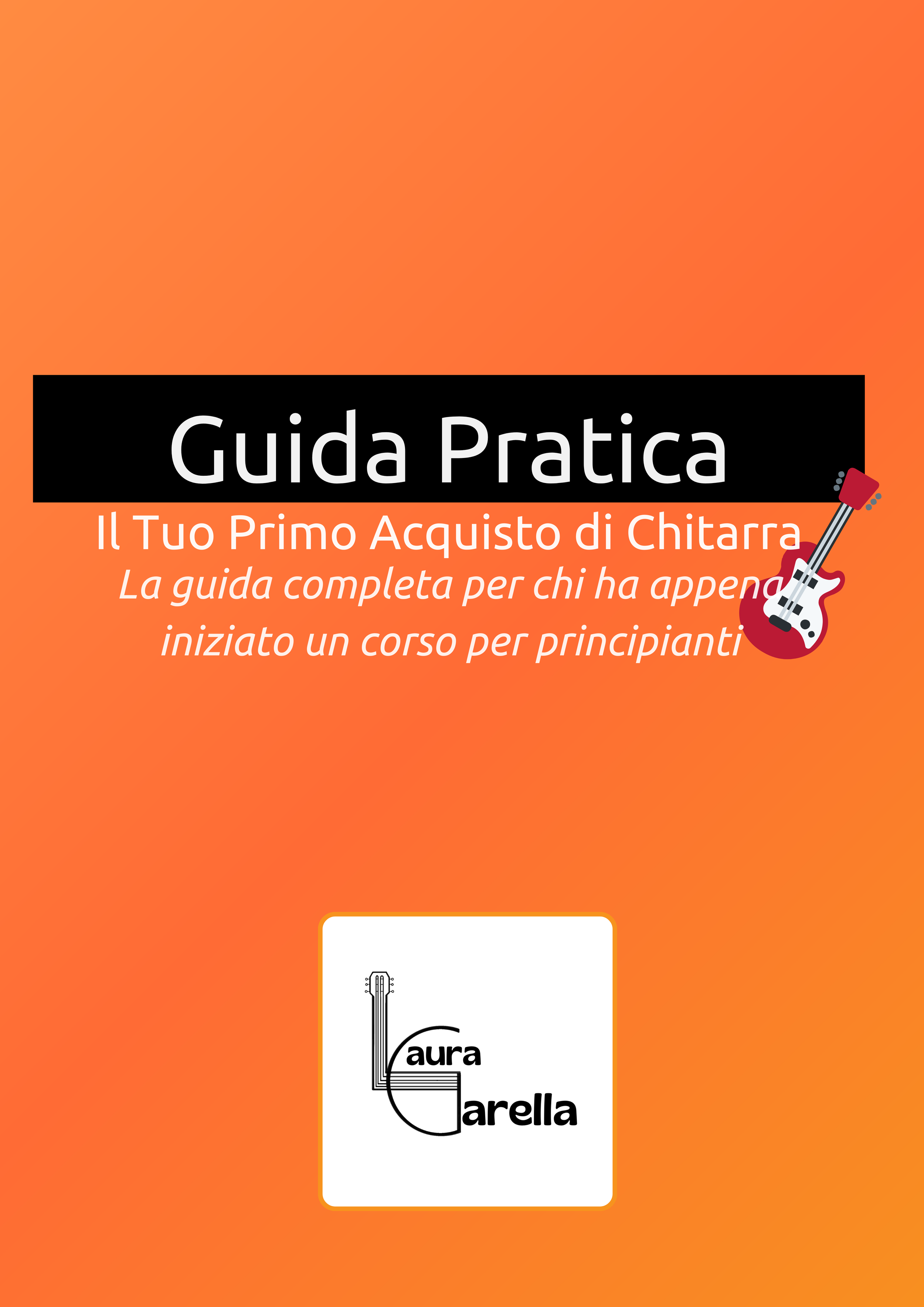 Guida Pratica

Il Tuo Primo Acquisto di Chitarra

La guida completa per chi ha appena iniziato un corso per principianti

Laura Garella